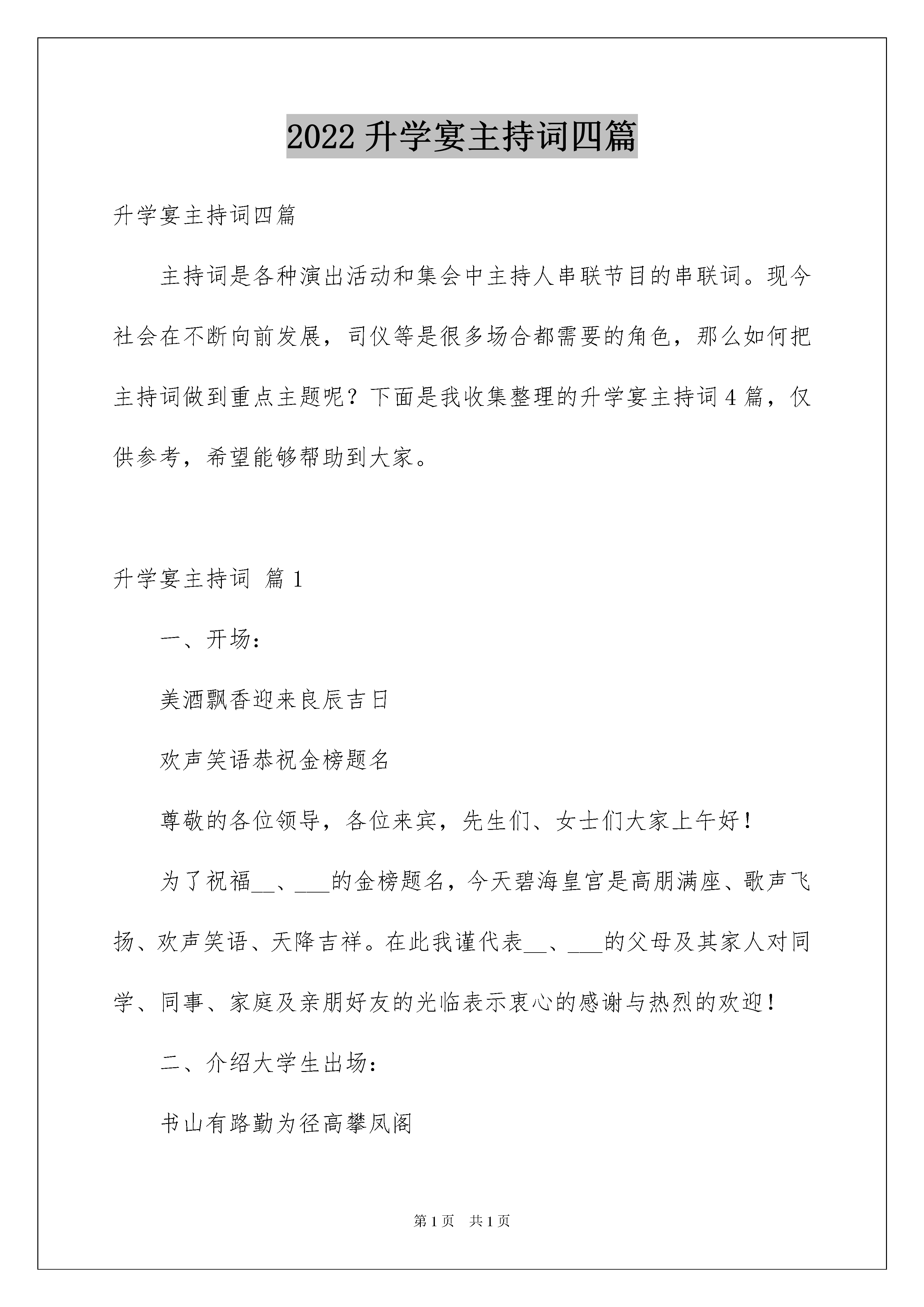 2022 升学宴主持词四篇

升学宴主持词四篇

主持词是各种演出活动和集会中主持人串联节目的串联词。现今社会在不断向前发展，司仪等是很多场合都需要的角色，那么如何把主持词做到重点主题呢？下面是我收集整理的升学宴主持词 4 篇，仅供参考，希望能够帮助到大家。

升学宴主持词 篇 1

一、开场：

美酒飘香迎来良辰吉日

欢声笑语恭祝金榜题名

尊敬的各位领导，各位来宾，先生们、女士们大家上午好！

为了祝福__、___的金榜题名，今天碧海皇宫是高朋满座、歌声飞扬、欢声笑语、天降吉祥。在此我谨代表__、___的父母及其家人对同学、同事、家庭及亲朋好友的光临表示衷心的感谢与热烈的欢迎！

二、介绍大学生出场：

书山有路勤为径高攀凤阁

第 1 页 共 1 页